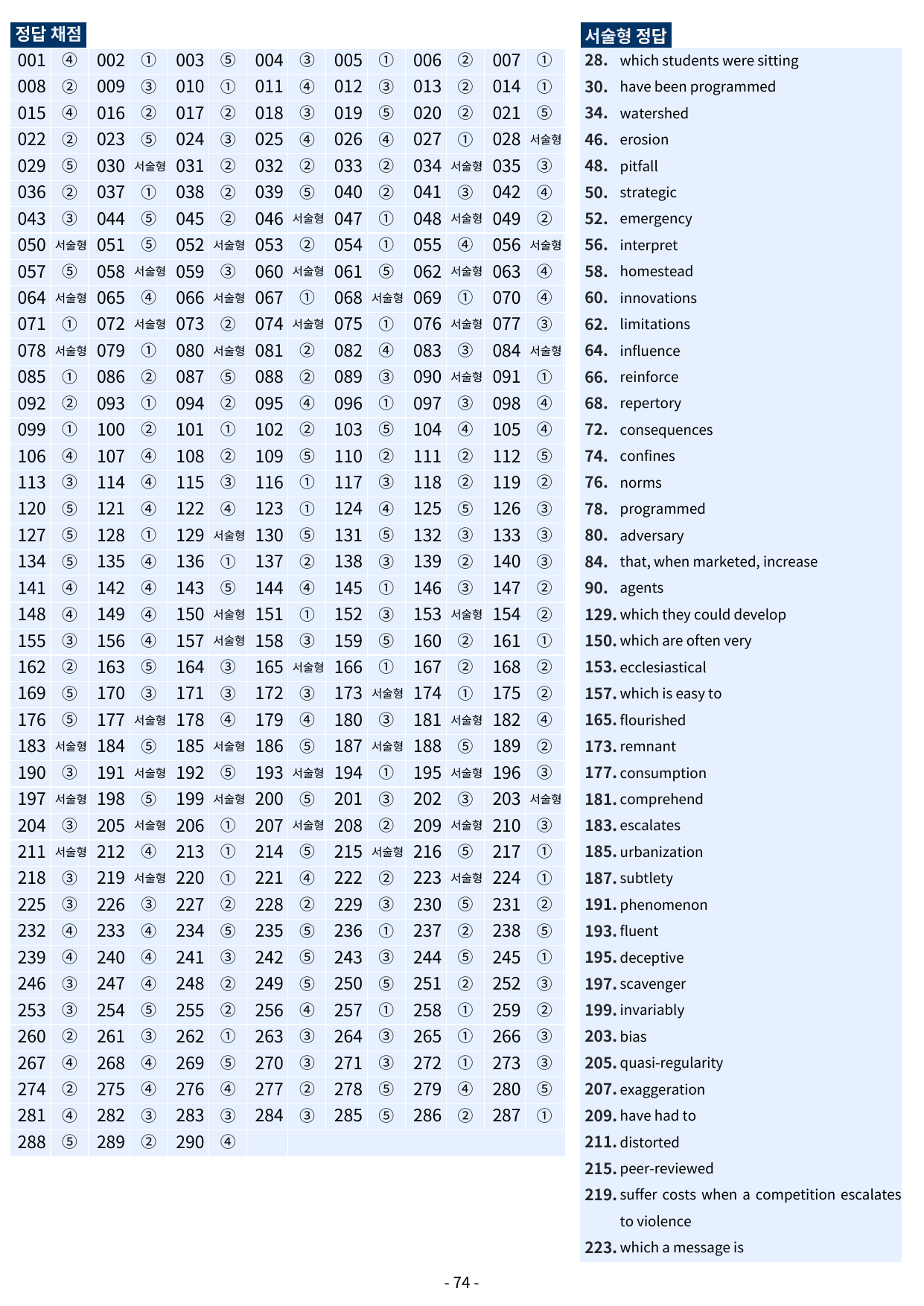 정답 채점

| 001 | ④ | 002 | ① | 003 | ⑤ | 004 | ③ | 005 | ① | 006 | ② | 007 | ① |
|---|---|---|---|---|---|---|---|---|---|---|---|---|---|
| 008 | ② | 009 | ③ | 010 | ① | 011 | ④ | 012 | ③ | 013 | ② | 014 | ① |
| 015 | ④ | 016 | ② | 017 | ② | 018 | ③ | 019 | ⑤ | 020 | ② | 021 | ⑤ |
| 022 | ② | 023 | ⑤ | 024 | ③ | 025 | ④ | 026 | ④ | 027 | ① | 028 | 서술형 |
| 029 | ⑤ | 030 | 서술형 | 031 | ② | 032 | ② | 033 | ② | 034 | 서술형 | 035 | ③ |
| 036 | ② | 037 | ① | 038 | ② | 039 | ⑤ | 040 | ② | 041 | ③ | 042 | ④ |
| 043 | ③ | 044 | ⑤ | 045 | ② | 046 | 서술형 | 047 | ① | 048 | 서술형 | 049 | ② |
| 050 | 서술형 | 051 | ⑤ | 052 | 서술형 | 053 | ② | 054 | ① | 055 | ④ | 056 | 서술형 |
| 057 | ⑤ | 058 | 서술형 | 059 | ③ | 060 | 서술형 | 061 | ⑤ | 062 | 서술형 | 063 | ④ |
| 064 | 서술형 | 065 | ④ | 066 | 서술형 | 067 | ① | 068 | 서술형 | 069 | ① | 070 | ④ |
| 071 | ① | 072 | 서술형 | 073 | ② | 074 | 서술형 | 075 | ① | 076 | 서술형 | 077 | ③ |
| 078 | 서술형 | 079 | ① | 080 | 서술형 | 081 | ② | 082 | ④ | 083 | ③ | 084 | 서술형 |
| 085 | ① | 086 | ② | 087 | ⑤ | 088 | ② | 089 | ③ | 090 | 서술형 | 091 | ① |
| 092 | ② | 093 | ① | 094 | ② | 095 | ④ | 096 | ① | 097 | ③ | 098 | ④ |
| 099 | ① | 100 | ② | 101 | ① | 102 | ② | 103 | ⑤ | 104 | ④ | 105 | ④ |
| 106 | ④ | 107 | ④ | 108 | ② | 109 | ⑤ | 110 | ② | 111 | ② | 112 | ⑤ |
| 113 | ③ | 114 | ④ | 115 | ③ | 116 | ① | 117 | ③ | 118 | ② | 119 | ② |
| 120 | ⑤ | 121 | ④ | 122 | ④ | 123 | ① | 124 | ④ | 125 | ⑤ | 126 | ③ |
| 127 | ⑤ | 128 | ① | 129 | 서술형 | 130 | ⑤ | 131 | ⑤ | 132 | ③ | 133 | ③ |
| 134 | ⑤ | 135 | ④ | 136 | ① | 137 | ② | 138 | ③ | 139 | ② | 140 | ③ |
| 141 | ④ | 142 | ④ | 143 | ⑤ | 144 | ④ | 145 | ① | 146 | ③ | 147 | ② |
| 148 | ④ | 149 | ④ | 150 | 서술형 | 151 | ① | 152 | ③ | 153 | 서술형 | 154 | ② |
| 155 | ③ | 156 | ④ | 157 | 서술형 | 158 | ③ | 159 | ⑤ | 160 | ② | 161 | ① |
| 162 | ② | 163 | ⑤ | 164 | ③ | 165 | 서술형 | 166 | ① | 167 | ② | 168 | ② |
| 169 | ⑤ | 170 | ③ | 171 | ③ | 172 | ③ | 173 | 서술형 | 174 | ① | 175 | ② |
| 176 | ⑤ | 177 | 서술형 | 178 | ④ | 179 | ④ | 180 | ③ | 181 | 서술형 | 182 | ④ |
| 183 | 서술형 | 184 | ⑤ | 185 | 서술형 | 186 | ⑤ | 187 | 서술형 | 188 | ⑤ | 189 | ② |
| 190 | ③ | 191 | 서술형 | 192 | ⑤ | 193 | 서술형 | 194 | ① | 195 | 서술형 | 196 | ③ |
| 197 | 서술형 | 198 | ⑤ | 199 | 서술형 | 200 | ⑤ | 201 | ③ | 202 | ③ | 203 | 서술형 |
| 204 | ③ | 205 | 서술형 | 206 | ① | 207 | 서술형 | 208 | ② | 209 | 서술형 | 210 | ③ |
| 211 | 서술형 | 212 | ④ | 213 | ① | 214 | ⑤ | 215 | 서술형 | 216 | ⑤ | 217 | ① |
| 218 | ③ | 219 | 서술형 | 220 | ① | 221 | ④ | 222 | ② | 223 | 서술형 | 224 | ① |
| 225 | ③ | 226 | ③ | 227 | ② | 228 | ② | 229 | ③ | 230 | ⑤ | 231 | ② |
| 232 | ④ | 233 | ④ | 234 | ⑤ | 235 | ⑤ | 236 | ① | 237 | ② | 238 | ⑤ |
| 239 | ④ | 240 | ④ | 241 | ③ | 242 | ⑤ | 243 | ③ | 244 | ⑤ | 245 | ① |
| 246 | ③ | 247 | ④ | 248 | ② | 249 | ⑤ | 250 | ⑤ | 251 | ② | 252 | ③ |
| 253 | ③ | 254 | ⑤ | 255 | ② | 256 | ④ | 257 | ① | 258 | ① | 259 | ② |
| 260 | ② | 261 | ③ | 262 | ① | 263 | ③ | 264 | ③ | 265 | ① | 266 | ③ |
| 267 | ④ | 268 | ④ | 269 | ⑤ | 270 | ③ | 271 | ③ | 272 | ① | 273 | ③ |
| 274 | ② | 275 | ④ | 276 | ④ | 277 | ② | 278 | ⑤ | 279 | ④ | 280 | ⑤ |
| 281 | ④ | 282 | ③ | 283 | ③ | 284 | ③ | 285 | ⑤ | 286 | ② | 287 | ① |
| 288 | ⑤ | 289 | ② | 290 | ④ | | | | | | | | |

서술형 정답

28. which students were sitting
30. have been programmed
34. watershed
46. erosion
48. pitfall
50. strategic
52. emergency
56. interpret
58. homestead
60. innovations
62. limitations
64. influence
66. reinforce
68. repertory
72. consequences
74. confines
76. norms
78. programmed
80. adversary
84. that, when marketed, increase
90. agents
129. which they could develop
150. which are often very
153. ecclesiastical
157. which is easy to
165. flourished
173. remnant
177. consumption
181. comprehend
183. escalates
185. urbanization
187. subtlety
191. phenomenon
193. fluent
195. deceptive
197. scavenger
199. invariably
203. bias
205. quasi-regularity
207. exaggeration
209. have had to
211. distorted
215. peer-reviewed
219. suffer costs when a competition escalates to violence
223. which a message is

- 74 -